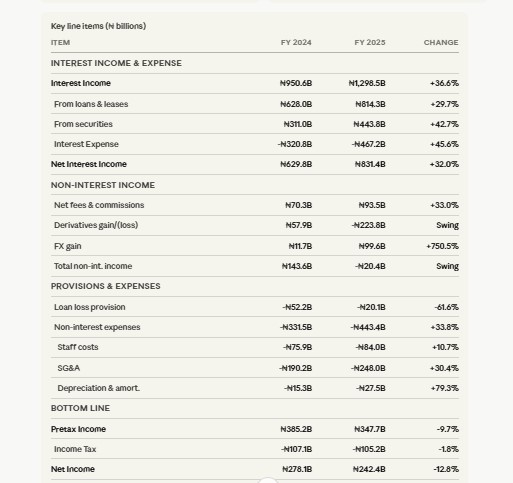 Key line items (₦ billions)

| ITEM | FY 2024 | FY 2025 | CHANGE |
|---|---|---|---|
| INTEREST INCOME & EXPENSE | | | |
| Interest Income | ₦950.6B | ₦1,298.5B | +36.6% |
| From loans & leases | ₦628.0B | ₦814.3B | +29.7% |
| From securities | ₦311.0B | ₦443.8B | +42.7% |
| Interest Expense | -₦320.8B | -₦467.2B | +45.6% |
| Net Interest Income | ₦629.8B | ₦831.4B | +32.0% |
| NON-INTEREST INCOME | | | |
| Net fees & commissions | ₦70.3B | ₦93.5B | +33.0% |
| Derivatives gain/(loss) | ₦57.9B | -₦223.8B | Swing |
| FX gain | ₦11.7B | ₦99.6B | +750.5% |
| Total non-int. income | ₦143.6B | -₦20.4B | Swing |
| PROVISIONS & EXPENSES | | | |
| Loan loss provision | -₦52.2B | -₦20.1B | -61.6% |
| Non-interest expenses | -₦331.5B | -₦443.4B | +33.8% |
| Staff costs | -₦75.9B | -₦84.0B | +10.7% |
| SG&A | -₦190.2B | -₦248.0B | +30.4% |
| Depreciation & amort. | -₦15.3B | -₦27.5B | +79.3% |
| BOTTOM LINE | | | |
| Pretax Income | ₦385.2B | ₦347.7B | -9.7% |
| Income Tax | -₦107.1B | -₦105.2B | -1.8% |
| Net Income | ₦278.1B | ₦242.4B | -12.8% |